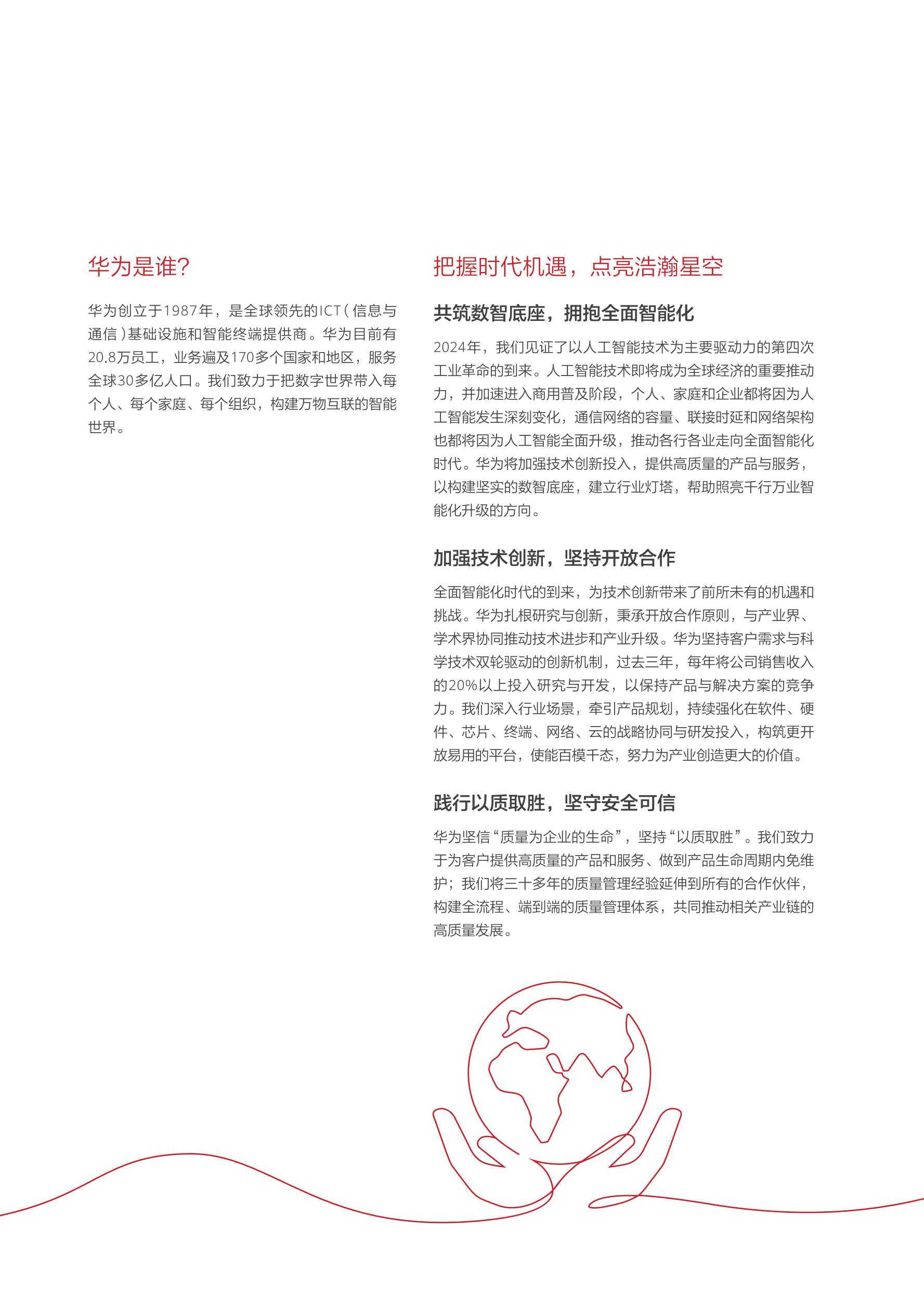 华为是谁?

华为创立于1987年，是全球领先的ICT(信息与通信)基础设施和智能终端提供商。华为目前有20.8万员工，业务遍及170多个国家和地区，服务全球30多亿人口。我们致力于把数字世界带入每个人、每个家庭、每个组织，构建万物互联的智能世界。

把握时代机遇，点亮浩瀚星空

共筑数智底座，拥抱全面智能化

2024年，我们见证了以人工智能技术为主要驱动力的第四次工业革命的到来。人工智能技术即将成为全球经济的重要推动力，并加速进入商用普及阶段，个人、家庭和企业都将因为人工智能发生深刻变化，通信网络的容量、联接时延和网络架构也都将因为人工智能全面升级，推动各行各业走向全面智能化时代。华为将加强技术创新投入，提供高质量的产品与服务，以构建坚实的数智底座，建立行业灯塔，帮助照亮千行万业智能化升级的方向。

加强技术创新，坚持开放合作

全面智能化时代的到来，为技术创新带来了前所未有的机遇和挑战。华为扎根研究与创新，秉承开放合作原则，与产业界、学术界协同推动技术进步和产业升级。华为坚持客户需求与科学技术双轮驱动的创新机制，过去三年，每年将公司销售收入的20%以上投入研究与开发，以保持产品与解决方案的竞争力。我们深入行业场景，牵引产品规划，持续强化在软件、硬件、芯片、终端、网络、云的战略协同与研发投入，构筑更开放易用的平台，使能百模千态，努力为产业创造更大的价值。

践行以质取胜，坚守安全可信

华为坚信“质量为企业的生命”，坚持“以质取胜”。我们致力于为客户提供高质量的产品和服务、做到产品生命周期内免维护；我们将三十多年的质量管理经验延伸到所有的合作伙伴，构建全流程、端到端的质量管理体系，共同推动相关产业链的高质量发展。